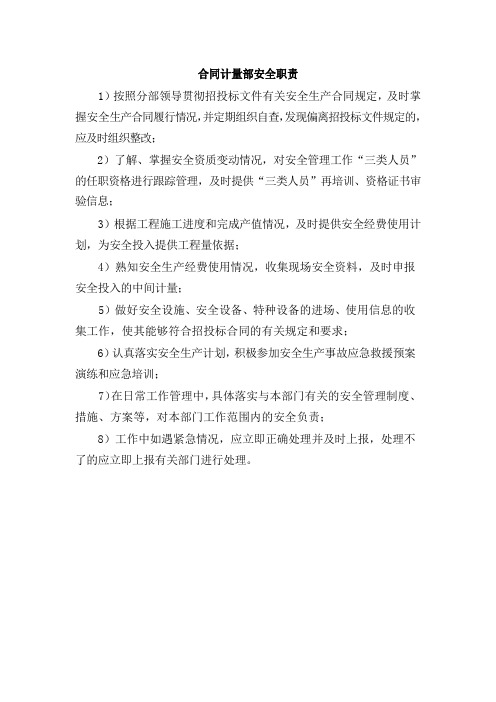 合同计量部安全职责

1）按照分部领导贯彻招投标文件有关安全生产合同规定，及时掌握安全生产合同履行情况，并定期组织自查，发现偏离招投标文件规定的，应及时组织整改；

2）了解、掌握安全资质变动情况，对安全管理工作“三类人员”的任职资格进行跟踪管理，及时提供“三类人员”再培训、资格证书审验信息；

3）根据工程施工进度和完成产值情况，及时提供安全经费使用计划，为安全投入提供工程量依据；

4）熟知安全生产经费使用情况，收集现场安全资料，及时申报安全投入的中间计量；

5）做好安全设施、安全设备、特种设备的进场、使用信息的收集工作，使其能够符合招投标合同的有关规定和要求；

6）认真落实安全生产计划，积极参加安全生产事故应急救援预案演练和应急培训；

7）在日常工作管理中，具体落实与本部门有关的安全管理制度、措施、方案等，对本部门工作范围内的安全负责；

8）工作中如遇紧急情况，应立即正确处理并及时上报，处理不了的应立即上报有关部门进行处理。